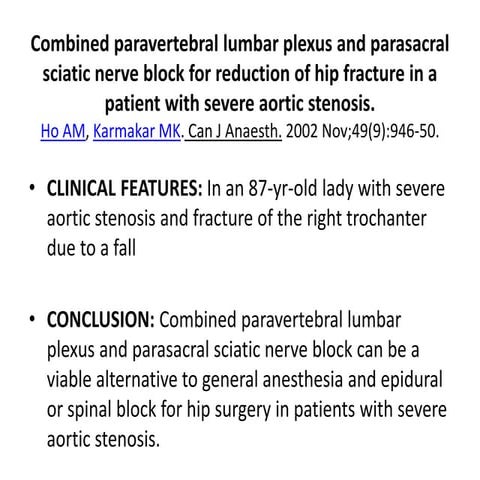 Combined paravertebral lumbar plexus and parasacral sciatic nerve block for reduction of hip fracture in a patient with severe aortic stenosis.
Ho AM, Karmakar MK. Can J Anaesth. 2002 Nov;49(9):946-50.

• CLINICAL FEATURES: In an 87-yr-old lady with severe aortic stenosis and fracture of the right trochanter due to a fall

• CONCLUSION: Combined paravertebral lumbar plexus and parasacral sciatic nerve block can be a viable alternative to general anesthesia and epidural or spinal block for hip surgery in patients with severe aortic stenosis.